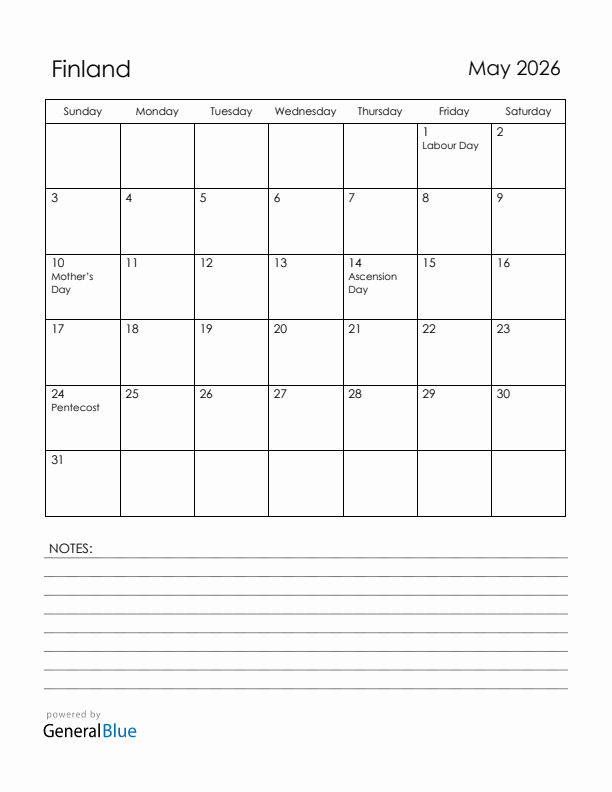 Finland

May 2026

| Sunday | Monday | Tuesday | Wednesday | Thursday | Friday | Saturday |
|---|---|---|---|---|---|---|
| | | | | | 1 Labour Day | 2 |
| 3 | 4 | 5 | 6 | 7 | 8 | 9 |
| 10 Mother's Day | 11 | 12 | 13 | 14 Ascension Day | 15 | 16 |
| 17 | 18 | 19 | 20 | 21 | 22 | 23 |
| 24 Pentecost | 25 | 26 | 27 | 28 | 29 | 30 |
| 31 | | | | | | |

NOTES:

powered by
GeneralBlue